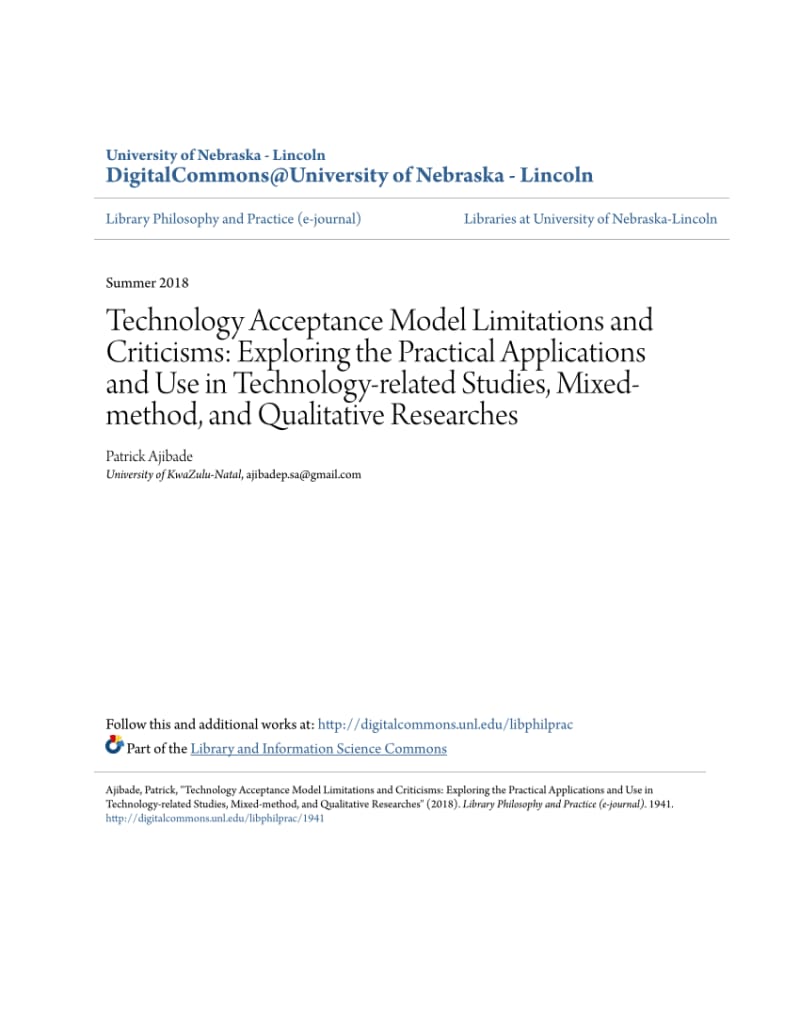 University of Nebraska - Lincoln
DigitalCommons@University of Nebraska - Lincoln

Library Philosophy and Practice (e-journal)

Libraries at University of Nebraska-Lincoln

Summer 2018

Technology Acceptance Model Limitations and Criticisms: Exploring the Practical Applications and Use in Technology-related Studies, Mixed-method, and Qualitative Researches

Patrick Ajibade
University of KwaZulu-Natal, ajibadep.sa@gmail.com

Follow this and additional works at: http://digitalcommons.unl.edu/libphilprac
Part of the Library and Information Science Commons

Ajibade, Patrick, "Technology Acceptance Model Limitations and Criticisms: Exploring the Practical Applications and Use in Technology-related Studies, Mixed-method, and Qualitative Researches" (2018). Library Philosophy and Practice (e-journal). 1941.
http://digitalcommons.unl.edu/libphilprac/1941